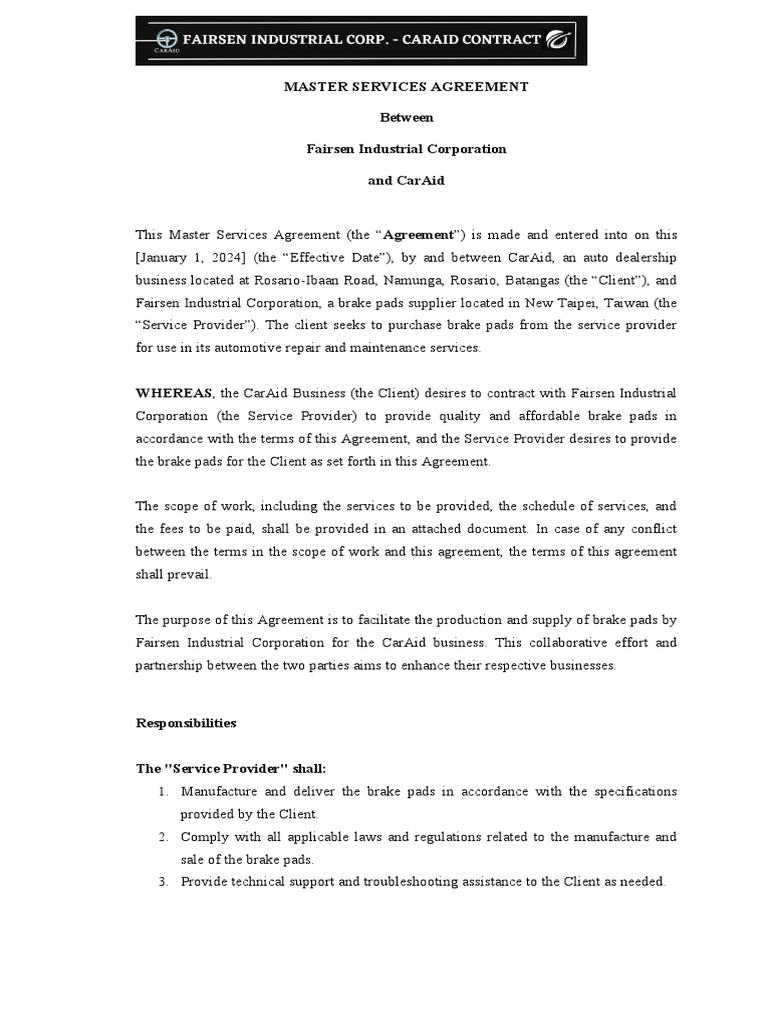 CARAID FAIRSEN INDUSTRIAL CORP. - CARAID CONTRACT

MASTER SERVICES AGREEMENT

Between

Fairsen Industrial Corporation

and CarAid

This Master Services Agreement (the “Agreement”) is made and entered into on this [January 1, 2024] (the “Effective Date”), by and between CarAid, an auto dealership business located at Rosario-Ibaan Road, Namunga, Rosario, Batangas (the “Client”), and Fairsen Industrial Corporation, a brake pads supplier located in New Taipei, Taiwan (the “Service Provider”). The client seeks to purchase brake pads from the service provider for use in its automotive repair and maintenance services.

WHEREAS, the CarAid Business (the Client) desires to contract with Fairsen Industrial Corporation (the Service Provider) to provide quality and affordable brake pads in accordance with the terms of this Agreement, and the Service Provider desires to provide the brake pads for the Client as set forth in this Agreement.

The scope of work, including the services to be provided, the schedule of services, and the fees to be paid, shall be provided in an attached document. In case of any conflict between the terms in the scope of work and this agreement, the terms of this agreement shall prevail.

The purpose of this Agreement is to facilitate the production and supply of brake pads by Fairsen Industrial Corporation for the CarAid business. This collaborative effort and partnership between the two parties aims to enhance their respective businesses.

Responsibilities

The "Service Provider" shall:
1. Manufacture and deliver the brake pads in accordance with the specifications provided by the Client.
2. Comply with all applicable laws and regulations related to the manufacture and sale of the brake pads.
3. Provide technical support and troubleshooting assistance to the Client as needed.